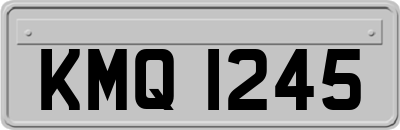 KMQ 1245